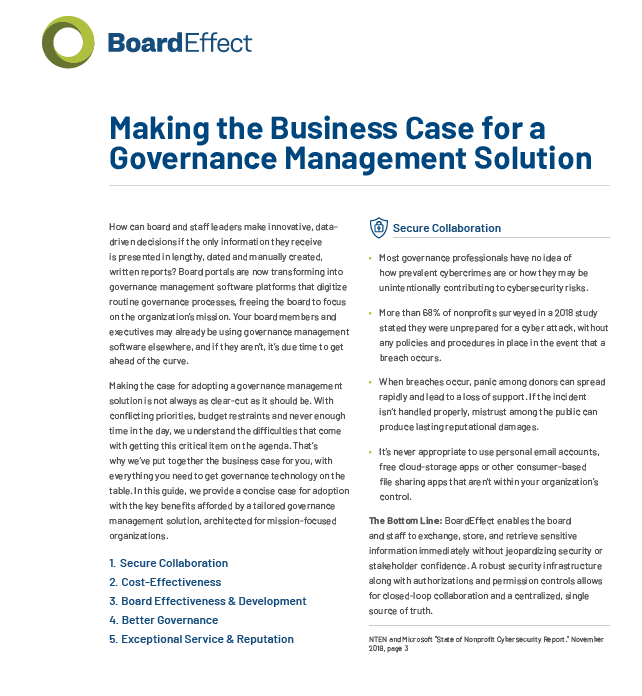 BoardEffect

Making the Business Case for a Governance Management Solution

How can board and staff leaders make innovative, data-driven decisions if the only information they receive is presented in lengthy, dated and manually created, written reports? Board portals are now transforming into governance management software platforms that digitize routine governance processes, freeing the board to focus on the organization's mission. Your board members and executives may already be using governance management software elsewhere, and if they aren't, it's due time to get ahead of the curve.

Making the case for adopting a governance management solution is not always as clear-cut as it should be. With conflicting priorities, budget restraints and never enough time in the day, we understand the difficulties that come with getting this critical item on the agenda. That's why we've put together the business case for you, with everything you need to get governance technology on the table. In this guide, we provide a concise case for adoption with the key benefits afforded by a tailored governance management solution, architected for mission-focused organizations.

1. Secure Collaboration
2. Cost-Effectiveness
3. Board Effectiveness & Development
4. Better Governance
5. Exceptional Service & Reputation

Secure Collaboration

• Most governance professionals have no idea of how prevalent cybercrimes are or how they may be unintentionally contributing to cybersecurity risks.

• More than 68% of nonprofits surveyed in a 2018 study stated they were unprepared for a cyber attack, without any policies and procedures in place in the event that a breach occurs.

• When breaches occur, panic among donors can spread rapidly and lead to a loss of support. If the incident isn't handled properly, mistrust among the public can produce lasting reputational damages.

• It's never appropriate to use personal email accounts, free cloud-storage apps or other consumer-based file sharing apps that aren't within your organization's control.

The Bottom Line: BoardEffect enables the board and staff to exchange, store, and retrieve sensitive information immediately without jeopardizing security or stakeholder confidence. A robust security infrastructure along with authorizations and permission controls allows for closed-loop collaboration and a centralized, single source of truth.

NTEN and Microsoft "State of Nonprofit Cybersecurity Report." November 2018, page 3